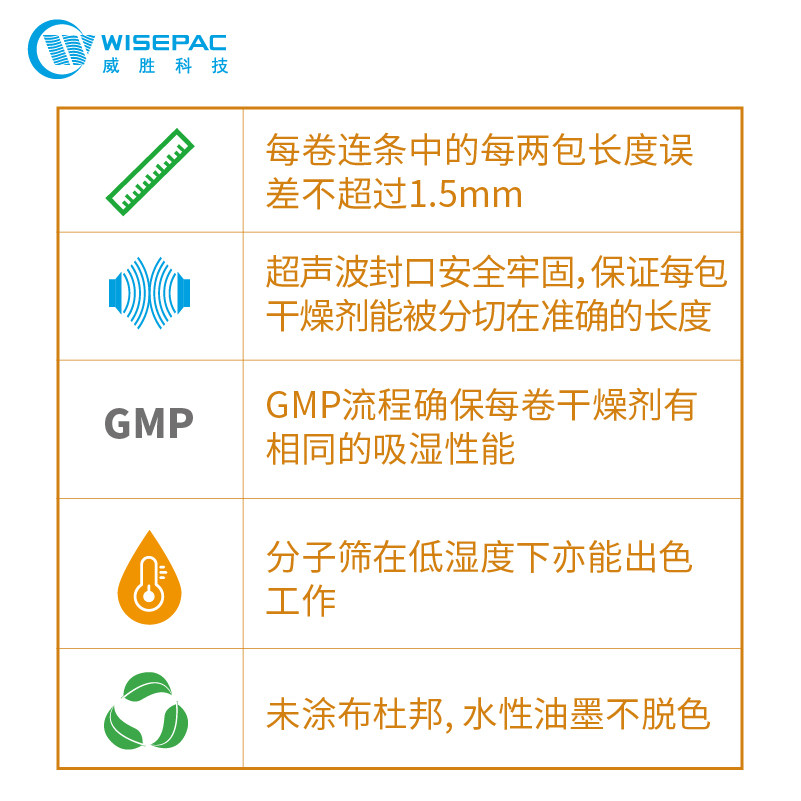 WISEPAC
威胜科技

每卷连条中的每两包长度误差不超过1.5mm

超声波封口安全牢固,保证每包干燥剂能被分切在准确的长度

GMP

GMP流程确保每卷干燥剂有相同的吸湿性能

分子筛在低湿度下亦能出色工作

未涂布杜邦,水性油墨不脱色